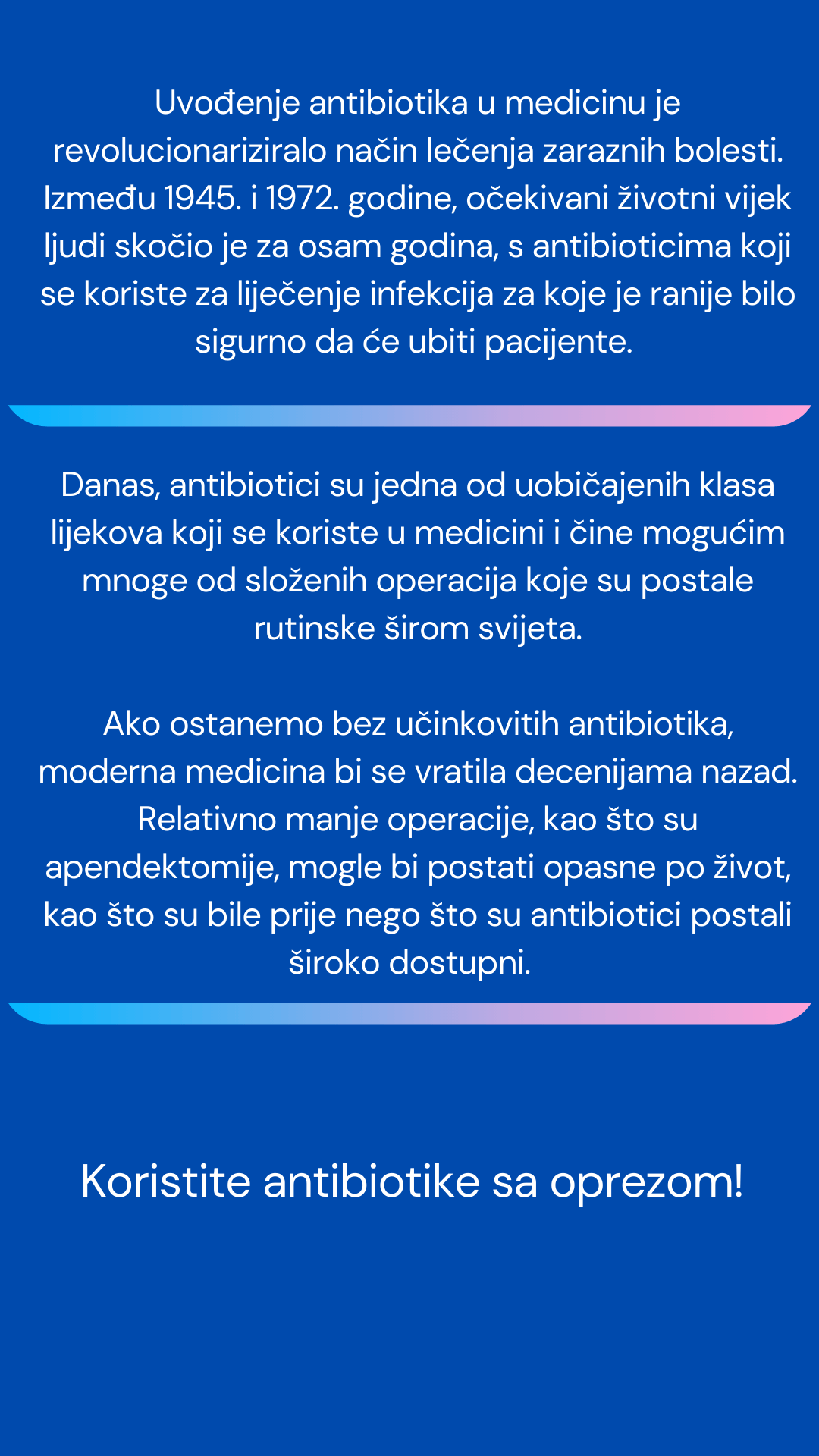 Uvođenje antibiotika u medicinu je revolucionariziralo način lečenja zaraznih bolesti. Između 1945. i 1972. godine, očekivani životni vijek ljudi skočio je za osam godina, s antibioticima koji se koriste za liječenje infekcija za koje je ranije bilo sigurno da će ubiti pacijente.

Danas, antibiotici su jedna od uobičajenih klasa lijekova koji se koriste u medicini i čine mogućim mnoge od složenih operacija koje su postale rutinske širom svijeta.

Ako ostanemo bez učinkovitih antibiotika, moderna medicina bi se vratila decenijama nazad. Relativno manje operacije, kao što su apendektomije, mogle bi postati opasne po život, kao što su bile prije nego što su antibiotici postali široko dostupni.

Koristite antibiotike sa oprezom!